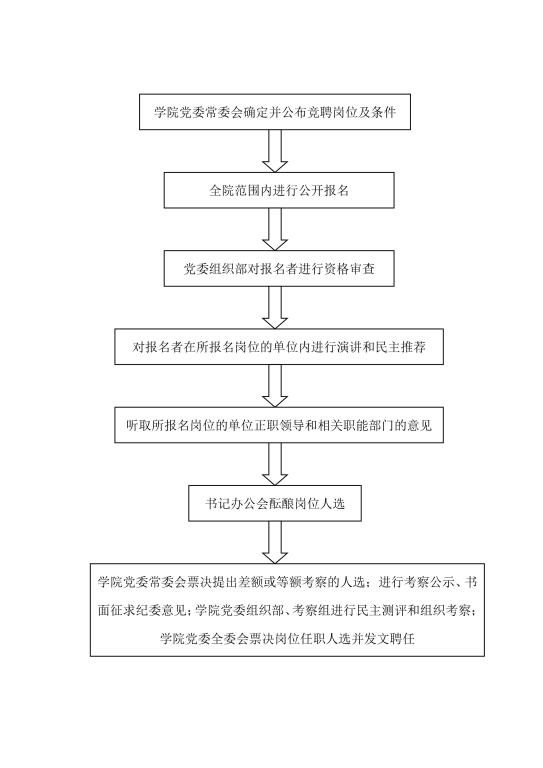 学院党委常委会确定并公布竞聘岗位及条件

全院范围内进行公开报名

党委组织部对报名者进行资格审查

对报名者在所报名岗位的单位内进行演讲和民主推荐

听取所报名岗位的单位正职领导和相关职能部门的意见

书记办公会酝酿岗位人选

学院党委常委会票决提出差额或等额考察的人选；进行考察公示、书面征求纪委意见；学院党委组织部、考察组进行民主测评和组织考察；学院党委全委会票决岗位任职人选并发文聘任